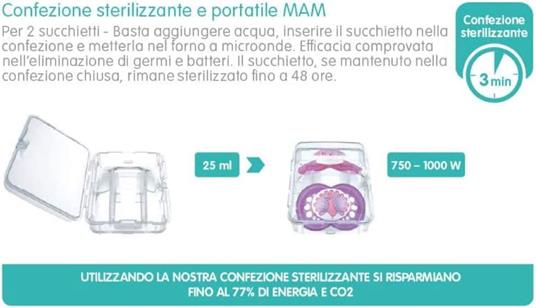 Confezione sterilizzante e portatile MAM

Per 2 succhietti - Basta aggiungere acqua, inserire il succhietto nella confezione e metterla nel forno a microonde. Efficacia comprovata nell'eliminazione di germi e batteri. Il succhietto, se mantenuto nella confezione chiusa, rimane sterilizzato fino a 48 ore.

Confezione sterilizzante

3 min

25 ml

750 – 1000 W

UTILIZZANDO LA NOSTRA CONFEZIONE STERILIZZANTE SI RISPARMIANO FINO AL 77% DI ENERGIA E CO2